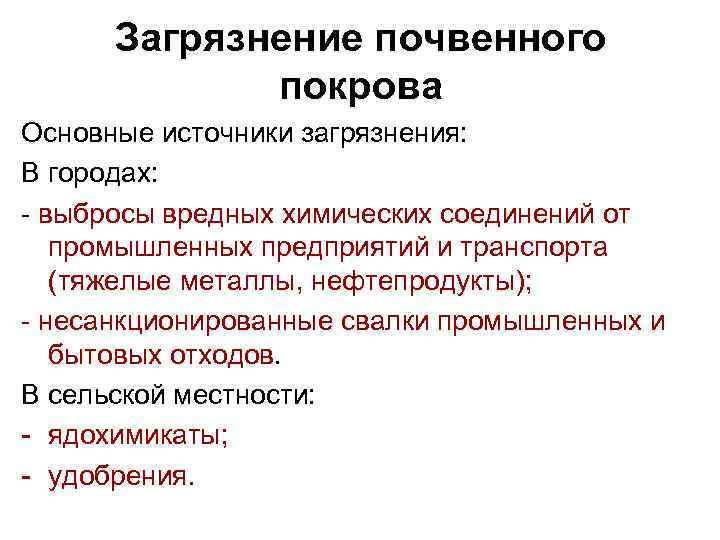 Загрязнение почвенного покрова

Основные источники загрязнения:

В городах:

- выбросы вредных химических соединений от промышленных предприятий и транспорта (тяжелые металлы, нефтепродукты);

- несанкционированные свалки промышленных и бытовых отходов.

В сельской местности:

- ядохимикаты;

- удобрения.